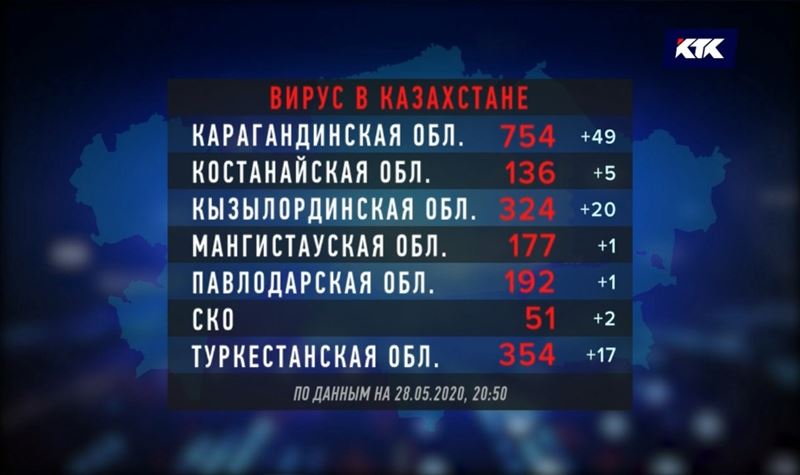 КТК

ВИРУС В КАЗАХСТАНЕ

| | | |
|---|---|---|
| КАРАГАНДИНСКАЯ ОБЛ. | 754 | +49 |
| КОСТАНАЙСКАЯ ОБЛ. | 136 | +5 |
| КЫЗЫЛОРДИНСКАЯ ОБЛ. | 324 | +20 |
| МАНГИСТАУСКАЯ ОБЛ. | 177 | +1 |
| ПАВЛОДАРСКАЯ ОБЛ. | 192 | +1 |
| СКО | 51 | +2 |
| ТУРКЕСТАНСКАЯ ОБЛ. | 354 | +17 |

ПО ДАННЫМ НА 28.05.2020, 20:50